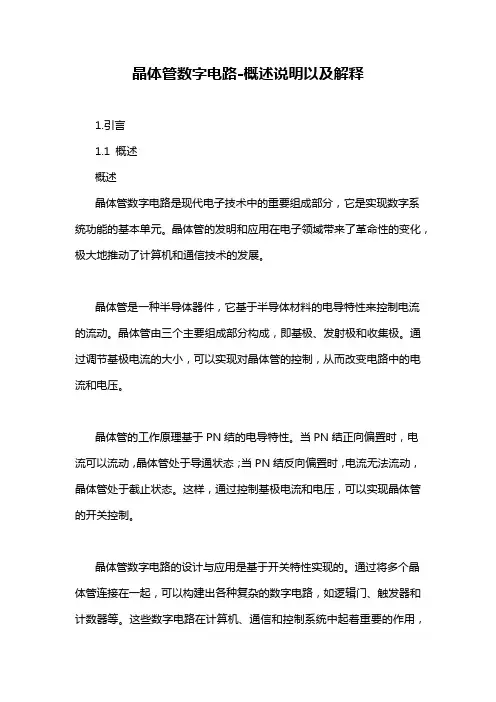 晶体管数字电路-概述说明以及解释

1.引言

1.1 概述

概述

晶体管数字电路是现代电子技术中的重要组成部分，它是实现数字系统功能的基本单元。晶体管的发明和应用在电子领域带来了革命性的变化，极大地推动了计算机和通信技术的发展。

晶体管是一种半导体器件，它基于半导体材料的电导特性来控制电流的流动。晶体管由三个主要组成部分构成，即基极、发射极和收集极。通过调节基极电流的大小，可以实现对晶体管的控制，从而改变电路中的电流和电压。

晶体管的工作原理基于 PN 结的电导特性。当 PN 结正向偏置时，电流可以流动，晶体管处于导通状态；当 PN 结反向偏置时，电流无法流动，晶体管处于截止状态。这样，通过控制基极电流和电压，可以实现晶体管的开关控制。

晶体管数字电路的设计与应用是基于开关特性实现的。通过将多个晶体管连接在一起，可以构建出各种复杂的数字电路，如逻辑门、触发器和计数器等。这些数字电路在计算机、通信和控制系统中起着重要的作用，